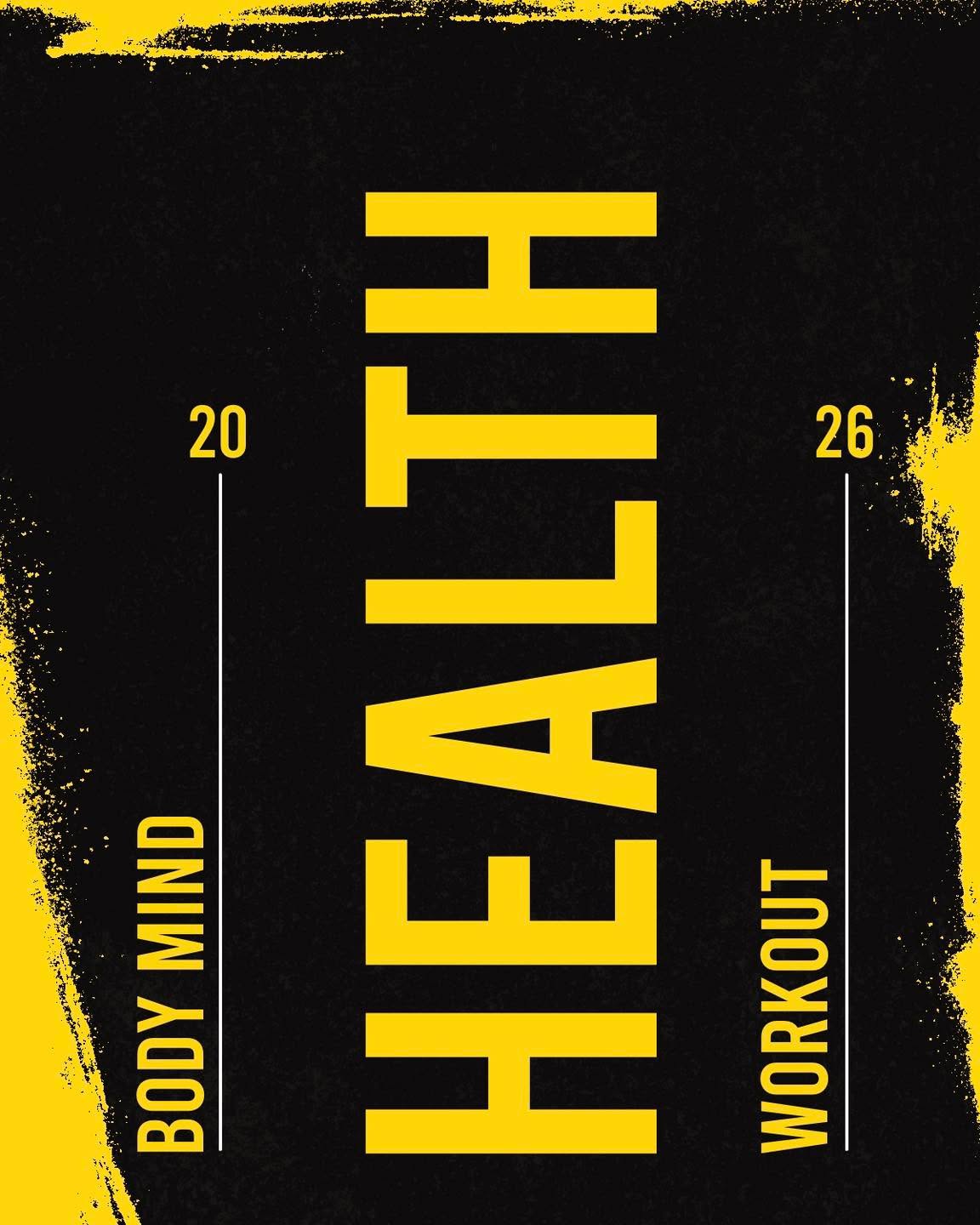 20

BODY MIND

HEALTH

26

WORKOUT